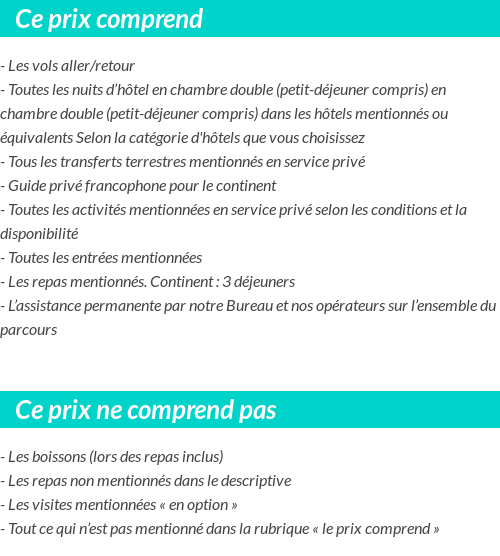 Ce prix comprend

- Les vols aller/retour
- Toutes les nuits d’hôtel en chambre double (petit-déjeuner compris) en chambre double (petit-déjeuner compris) dans les hôtels mentionnés ou équivalents Selon la catégorie d'hôtels que vous choisissez
- Tous les transferts terrestres mentionnés en service privé
- Guide privé francophone pour le continent
- Toutes les activités mentionnées en service privé selon les conditions et la disponibilité
- Toutes les entrées mentionnées
- Les repas mentionnés. Continent : 3 déjeuners
- L’assistance permanente par notre Bureau et nos opérateurs sur l’ensemble du parcours

Ce prix ne comprend pas

- Les boissons (lors des repas inclus)
- Les repas non mentionnés dans le descriptive
- Les visites mentionnées « en option »
- Tout ce qui n’est pas mentionné dans la rubrique « le prix comprend »